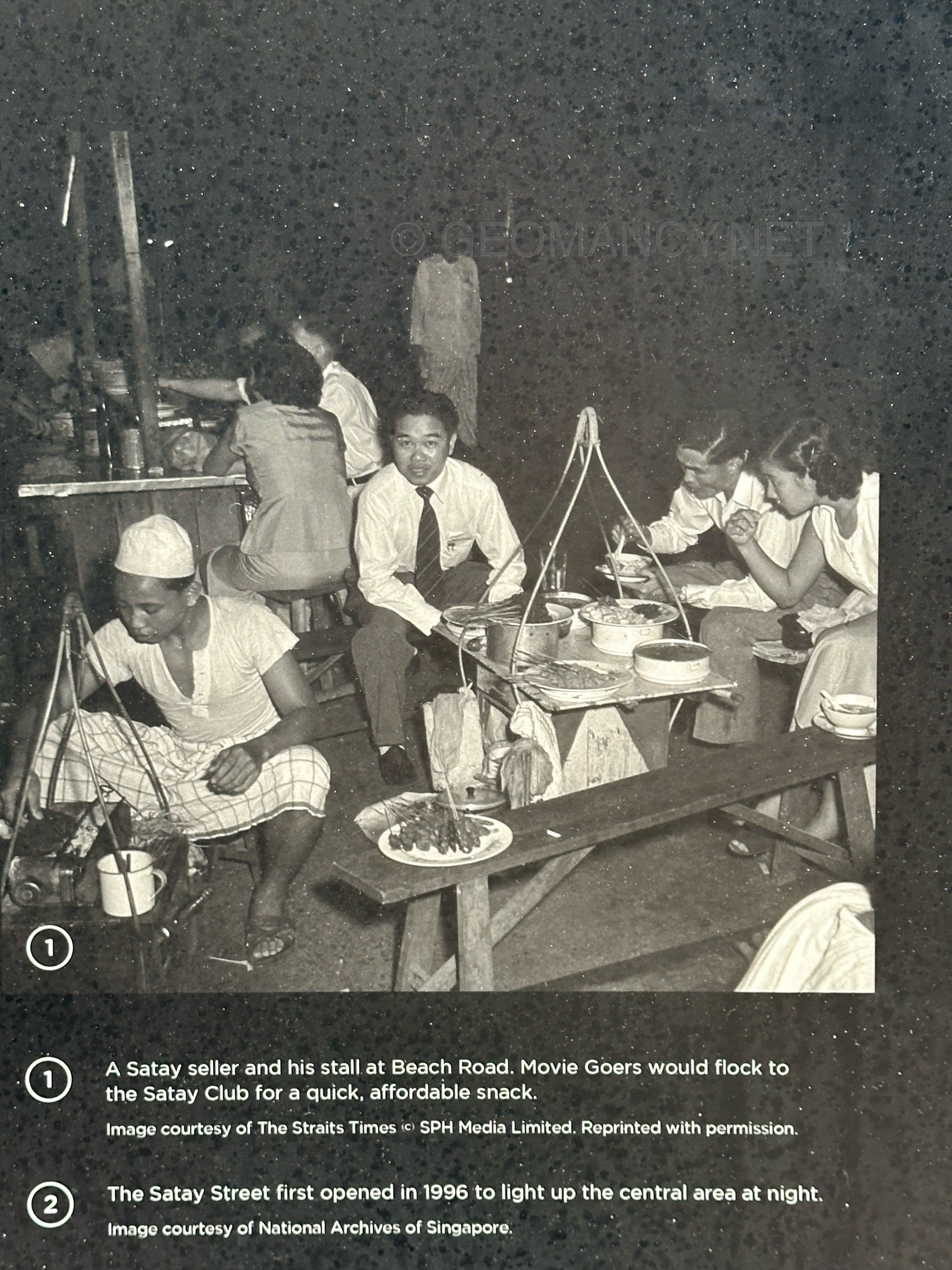 © GEOMANCY.NET

1

1 A Satay seller and his stall at Beach Road. Movie Goers would flock to the Satay Club for a quick, affordable snack.

Image courtesy of The Straits Times © SPH Media Limited. Reprinted with permission.

2 The Satay Street first opened in 1996 to light up the central area at night.

Image courtesy of National Archives of Singapore.